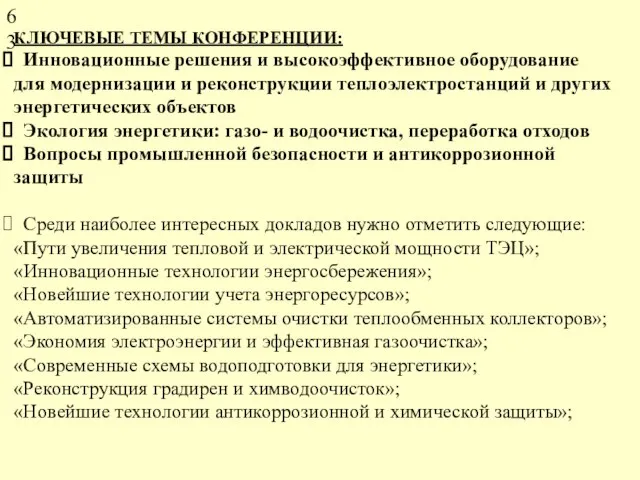 6
3
КЛЮЧЕВЫЕ ТЕМЫ КОНФЕРЕНЦИИ:

 Инновационные решения и высокоэффективное оборудование для модернизации и реконструкции теплоэлектростанций и других энергетических объектов
 Экология энергетики: газо- и водоочистка, переработка отходов
 Вопросы промышленной безопасности и антикоррозионной защиты

 Среди наиболее интересных докладов нужно отметить следующие:
«Пути увеличения тепловой и электрической мощности ТЭЦ»;
«Инновационные технологии энергосбережения»;
«Новейшие технологии учета энергоресурсов»;
«Автоматизированные системы очистки теплообменных коллекторов»;
«Экономия электроэнергии и эффективная газоочистка»;
«Современные схемы водоподготовки для энергетики»;
«Реконструкция градирен и химводоочисток»;
«Новейшие технологии антикоррозионной и химической защиты»;